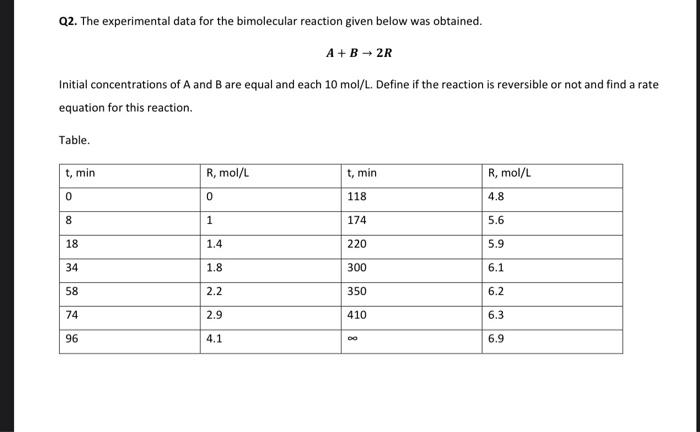 Q2. The experimental data for the bimolecular reaction given below was obtained.

$A + B \rightarrow 2R$

Initial concentrations of A and B are equal and each 10 mol/L. Define if the reaction is reversible or not and find a rate equation for this reaction.

Table.

| t, min | R, mol/L | t, min | R, mol/L |
|---|---|---|---|
| 0 | 0 | 118 | 4.8 |
| 8 | 1 | 174 | 5.6 |
| 18 | 1.4 | 220 | 5.9 |
| 34 | 1.8 | 300 | 6.1 |
| 58 | 2.2 | 350 | 6.2 |
| 74 | 2.9 | 410 | 6.3 |
| 96 | 4.1 | $\infty$ | 6.9 |